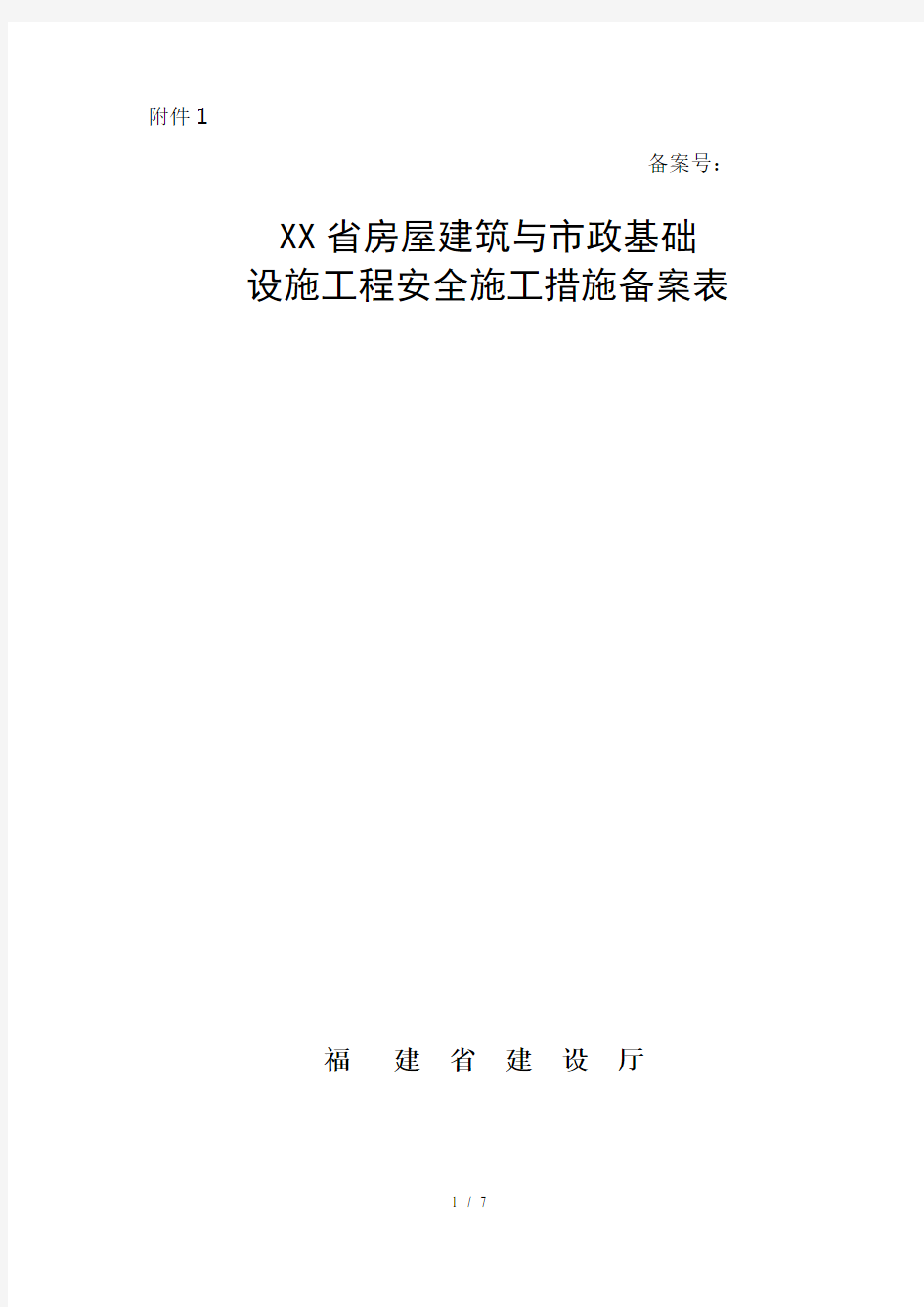 附件 1

备案号：

XX 省房屋建筑与市政基础
设施工程安全施工措施备案表

福　建　省　建　设　厅

1 / 7